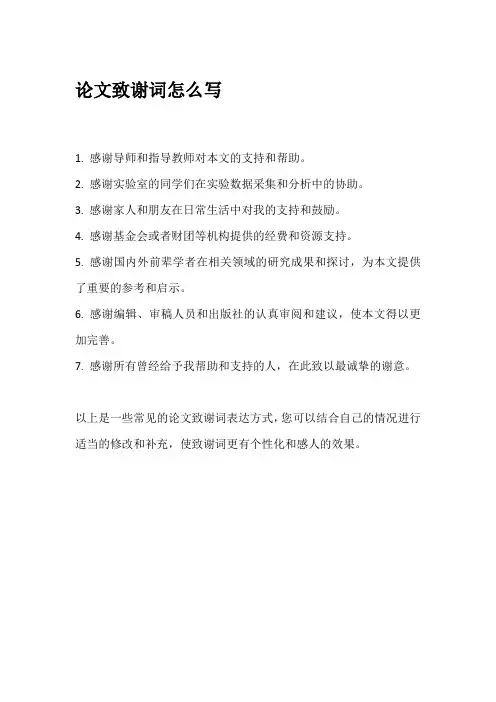 论文致谢词怎么写

1. 感谢导师和指导教师对本文的支持和帮助。

2. 感谢实验室的同学们在实验数据采集和分析中的协助。

3. 感谢家人和朋友在日常生活中对我的支持和鼓励。

4. 感谢基金会或者财团等机构提供的经费和资源支持。

5. 感谢国内外前辈学者在相关领域的研究成果和探讨，为本文提供了重要的参考和启示。

6. 感谢编辑、审稿人员和出版社的认真审阅和建议，使本文得以更加完善。

7. 感谢所有曾经给予我帮助和支持的人，在此致以最诚挚的谢意。

以上是一些常见的论文致谢词表达方式，您可以结合自己的情况进行适当的修改和补充，使致谢词更有个性化和感人的效果。